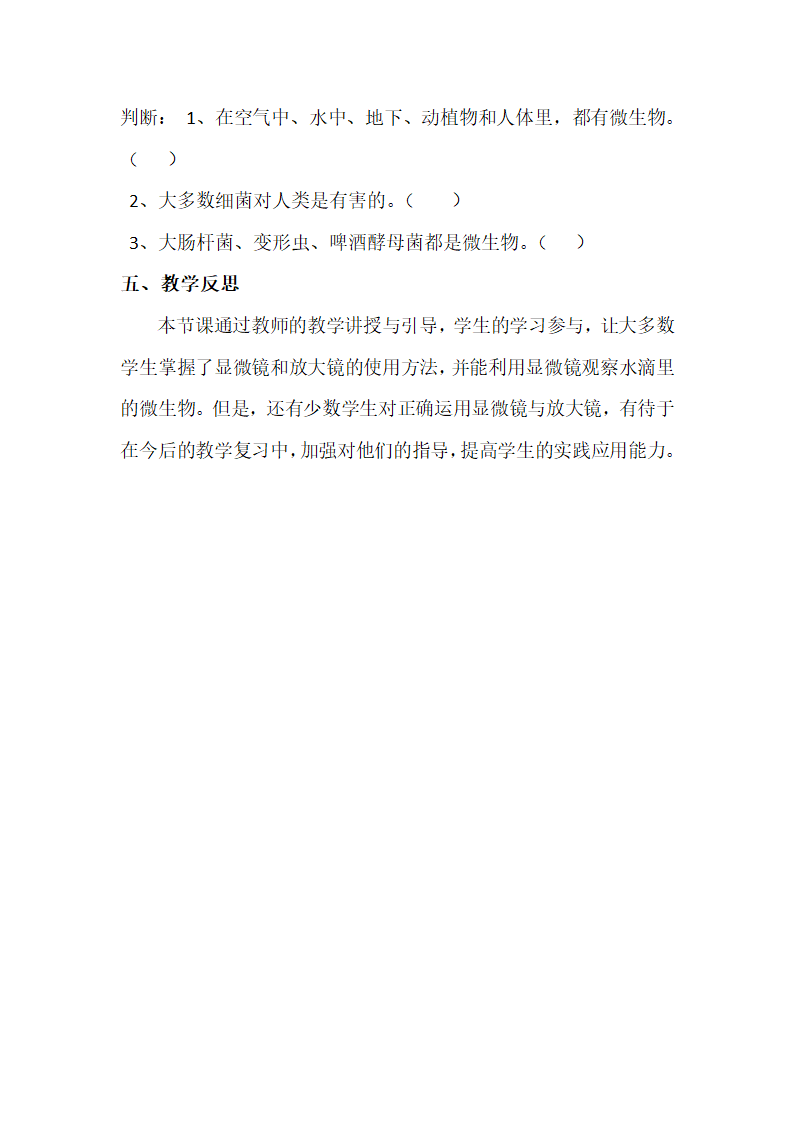 判断： 1、在空气中、水中、地下、动植物和人体里，都有微生物。（ ）

2、大多数细菌对人类是有害的。（ ）

3、大肠杆菌、变形虫、啤酒酵母菌都是微生物。（ ）

五、教学反思

本节课通过教师的教学讲授与引导，学生的学习参与，让大多数学生掌握了显微镜和放大镜的使用方法，并能利用显微镜观察水滴里的微生物。但是，还有少数学生对正确运用显微镜与放大镜，有待于在今后的教学复习中，加强对他们的指导，提高学生的实践应用能力。